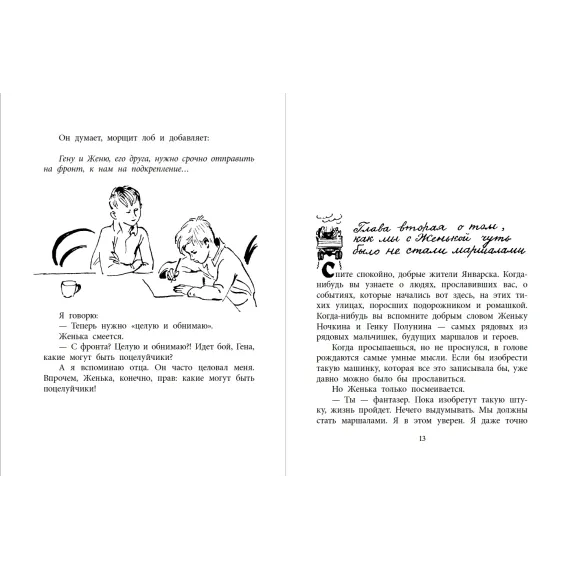 Он думает, морщит лоб и добавляет:

Гену и Женю, его друга, нужно срочно отправить на фронт, к нам на подкрепление...

Я говорю:

— Теперь нужно «целую и обнимаю».

Женька смеется.

— С фронта? Целую и обнимаю?! Идет бой, Гена, какие могут быть поцелуйчики?

А я вспоминаю отца. Он часто целовал меня. Впрочем, Женька, конечно, прав: какие могут быть поцелуйчики!

Глава вторая о том, как мы с Женькой чуть было не стали маршалами

Спите спокойно, добрые жители Январска. Когда-нибудь вы узнаете о людях, прославивших вас, о событиях, которые начались вот здесь, на этих тихих улицах, поросших подорожником и ромашкой. Когда-нибудь вы вспомните добрым словом Женьку Ночкина и Генку Полунина — самых рядовых из рядовых мальчишек, будущих маршалов и героев.

Когда просыпаешься, но не проснулся, в голове рождаются самые умные мысли. Если бы изобрести такую машинку, которая все это записывала бы, уже давно можно было бы прославиться.

Но Женька только посмеивается.

— Ты — фантазер. Пока изобретут такую штуку, жизнь пройдет. Нечего выдумывать. Мы должны стать маршалами. Я в этом уверен. Я даже точно

13